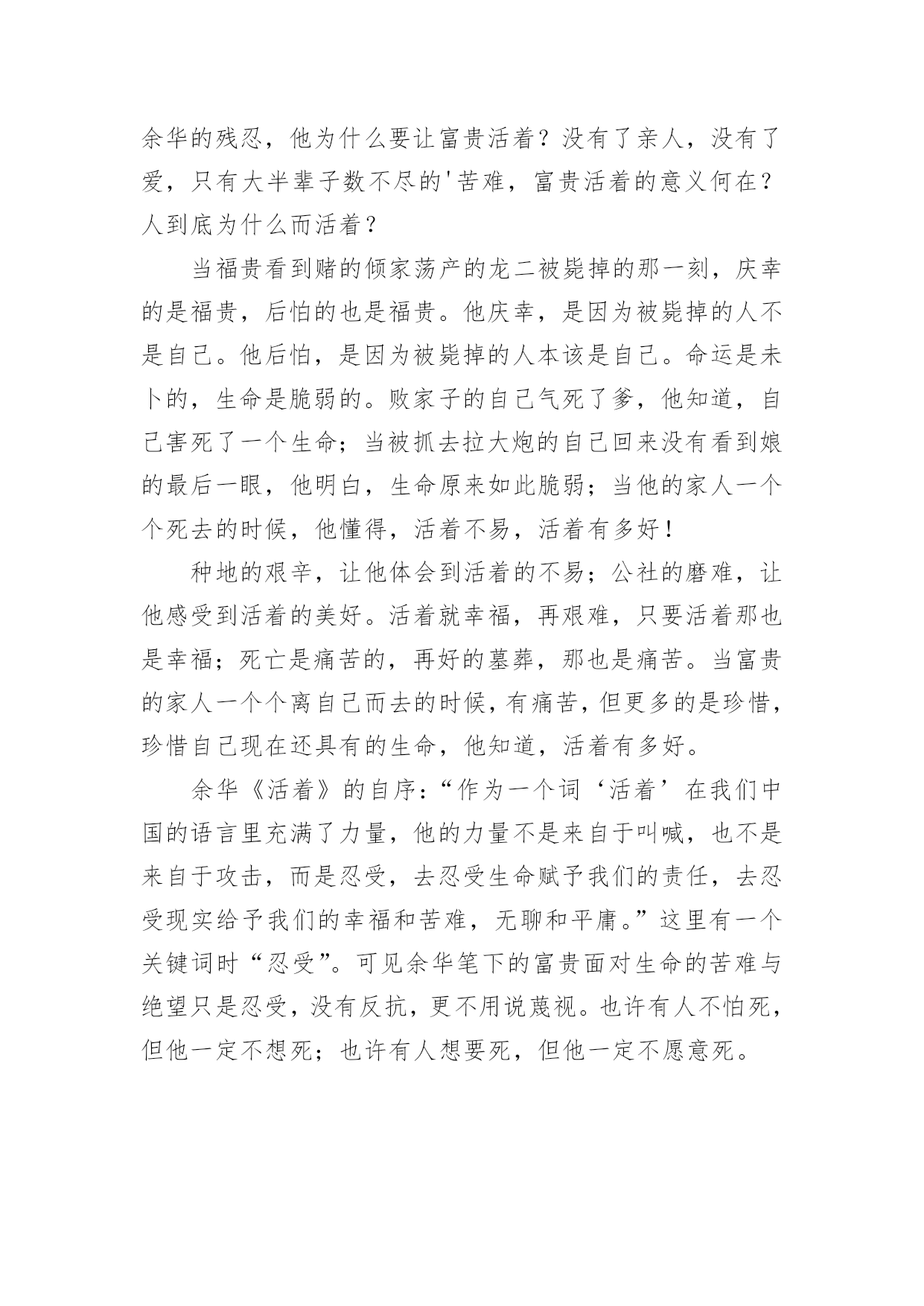 余华的残忍，他为什么要让富贵活着？没有了亲人，没有了爱，只有大半辈子数不尽的'苦难，富贵活着的意义何在？人到底为什么而活着？

当福贵看到赌的倾家荡产的龙二被毙掉的那一刻，庆幸的是福贵，后怕的也是福贵。他庆幸，是因为被毙掉的人不是自己。他后怕，是因为被毙掉的人本该是自己。命运是未卜的，生命是脆弱的。败家子的自己气死了爹，他知道，自己害死了一个生命；当被抓去拉大炮的自己回来没有看到娘的最后一眼，他明白，生命原来如此脆弱；当他的家人一个个死去的时候，他懂得，活着不易，活着有多好！

种地的艰辛，让他体会到活着的不易；公社的磨难，让他感受到活着的美好。活着就幸福，再艰难，只要活着那也是幸福；死亡是痛苦的，再好的墓葬，那也是痛苦。当富贵的家人一个个离自己而去的时候，有痛苦，但更多的是珍惜，珍惜自己现在还具有的生命，他知道，活着有多好。

余华《活着》的自序：“作为一个词‘活着’在我们中国的语言里充满了力量，他的力量不是来自于叫喊，也不是来自于攻击，而是忍受，去忍受生命赋予我们的责任，去忍受现实给予我们的幸福和苦难，无聊和平庸。”这里有一个关键词时“忍受”。可见余华笔下的富贵面对生命的苦难与绝望只是忍受，没有反抗，更不用说蔑视。也许有人不怕死，但他一定不想死；也许有人想要死，但他一定不愿意死。